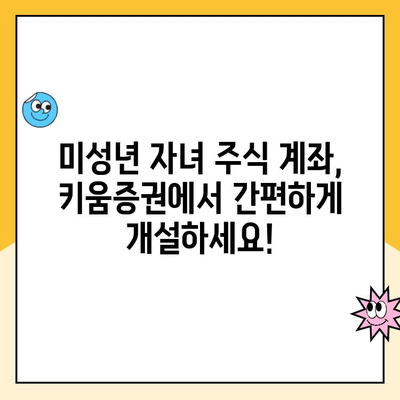 미성년 자녀 주식 계좌, 키움증권에서 간편하게 개설하세요!